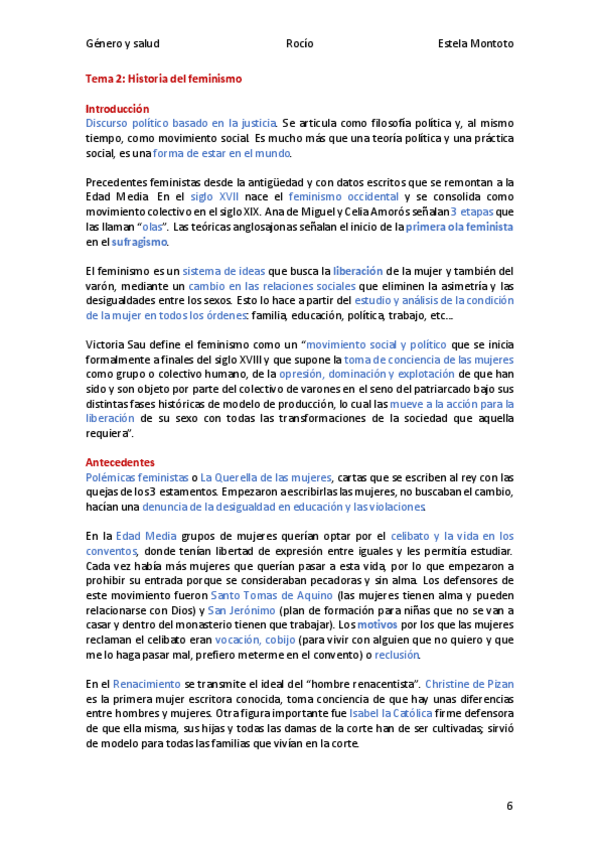 Género y salud Rocío Estela Montoto

Tema 2: Historia del feminismo

Introducción
Discurso político basado en la justicia. Se articula como filosofía política y, al mismo tiempo, como movimiento social. Es mucho más que una teoría política y una práctica social, es una forma de estar en el mundo.

Precedentes feministas desde la antigüedad y con datos escritos que se remontan a la Edad Media. En el siglo XVII nace el feminismo occidental y se consolida como movimiento colectivo en el siglo XIX. Ana de Miguel y Celia Amorós señalan 3 etapas que las llaman "olas". Las teóricas anglosajonas señalan el inicio de la primera ola feminista en el sufragismo.

El feminismo es un sistema de ideas que busca la liberación de la mujer y también del varón, mediante un cambio en las relaciones sociales que eliminen la asimetría y las desigualdades entre los sexos. Esto lo hace a partir del estudio y análisis de la condición de la mujer en todos los órdenes: familia, educación, política, trabajo, etc...

Victoria Sau define el feminismo como un "movimiento social y político que se inicia formalmente a finales del siglo XVIII y que supone la toma de conciencia de las mujeres como grupo o colectivo humano, de la opresión, dominación y explotación de que han sido y son objeto por parte del colectivo de varones en el seno del patriarcado bajo sus distintas fases históricas de modelo de producción, lo cual las mueve a la acción para la liberación de su sexo con todas las transformaciones de la sociedad que aquella requiera".

Antecedentes
Polémicas feministas o La Querella de las mujeres, cartas que se escriben al rey con las quejas de los 3 estamentos. Empezaron a escribirlas las mujeres, no buscaban el cambio, hacían una denuncia de la desigualdad en educación y las violaciones.

En la Edad Media grupos de mujeres querían optar por el celibato y la vida en los conventos, donde tenían libertad de expresión entre iguales y les permitía estudiar. Cada vez había más mujeres que querían pasar a esta vida, por lo que empezaron a prohibir su entrada porque se consideraban pecadoras y sin alma. Los defensores de este movimiento fueron Santo Tomas de Aquino (las mujeres tienen alma y pueden relacionarse con Dios) y San Jerónimo (plan de formación para niñas que no se van a casar y dentro del monasterio tienen que trabajar). Los motivos por los que las mujeres reclaman el celibato eran vocación, cobijo (para vivir con alguien que no quiero y que me lo haga pasar mal, prefiero meterme en el convento) o reclusión.

En el Renacimiento se transmite el ideal del "hombre renacentista". Christine de Pizan es la primera mujer escritora conocida, toma conciencia de que hay unas diferencias entre hombres y mujeres. Otra figura importante fue Isabel la Católica firme defensora de que ella misma, sus hijas y todas las damas de la corte han de ser cultivadas; sirvió de modelo para todas las familias que vivían en la corte.

6